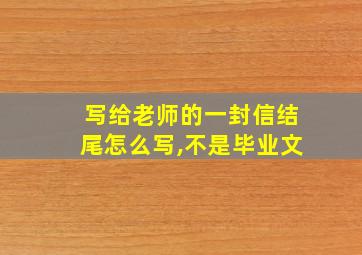 写给老师的一封信结尾怎么写,不是毕业文